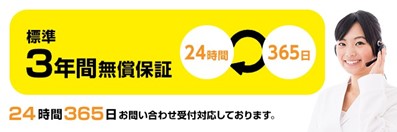 標準
3年間無償保証

24時間

365日

24時間365日お問い合わせ受付対応しております。